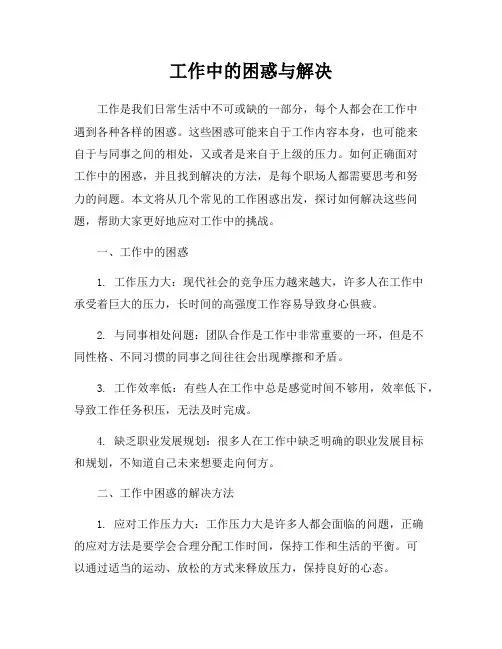 工作中的困惑与解决

工作是我们日常生活中不可或缺的一部分，每个人都会在工作中遇到各种各样的困惑。这些困惑可能来自于工作内容本身，也可能来自于与同事之间的相处，又或者是来自于上级的压力。如何正确面对工作中的困惑，并且找到解决的方法，是每个职场人都需要思考和努力的问题。本文将从几个常见的工作困惑出发，探讨如何解决这些问题，帮助大家更好地应对工作中的挑战。

一、工作中的困惑

1. 工作压力大：现代社会的竞争压力越来越大，许多人在工作中承受着巨大的压力，长时间的高强度工作容易导致身心俱疲。

2. 与同事相处问题：团队合作是工作中非常重要的一环，但是不同性格、不同习惯的同事之间往往会出现摩擦和矛盾。

3. 工作效率低：有些人在工作中总是感觉时间不够用，效率低下，导致工作任务积压，无法及时完成。

4. 缺乏职业发展规划：很多人在工作中缺乏明确的职业发展目标和规划，不知道自己未来想要走向何方。

二、工作中困惑的解决方法

1. 应对工作压力大：工作压力大是许多人都会面临的问题，正确的应对方法是要学会合理分配工作时间，保持工作和生活的平衡。可以通过适当的运动、放松的方式来释放压力，保持良好的心态。